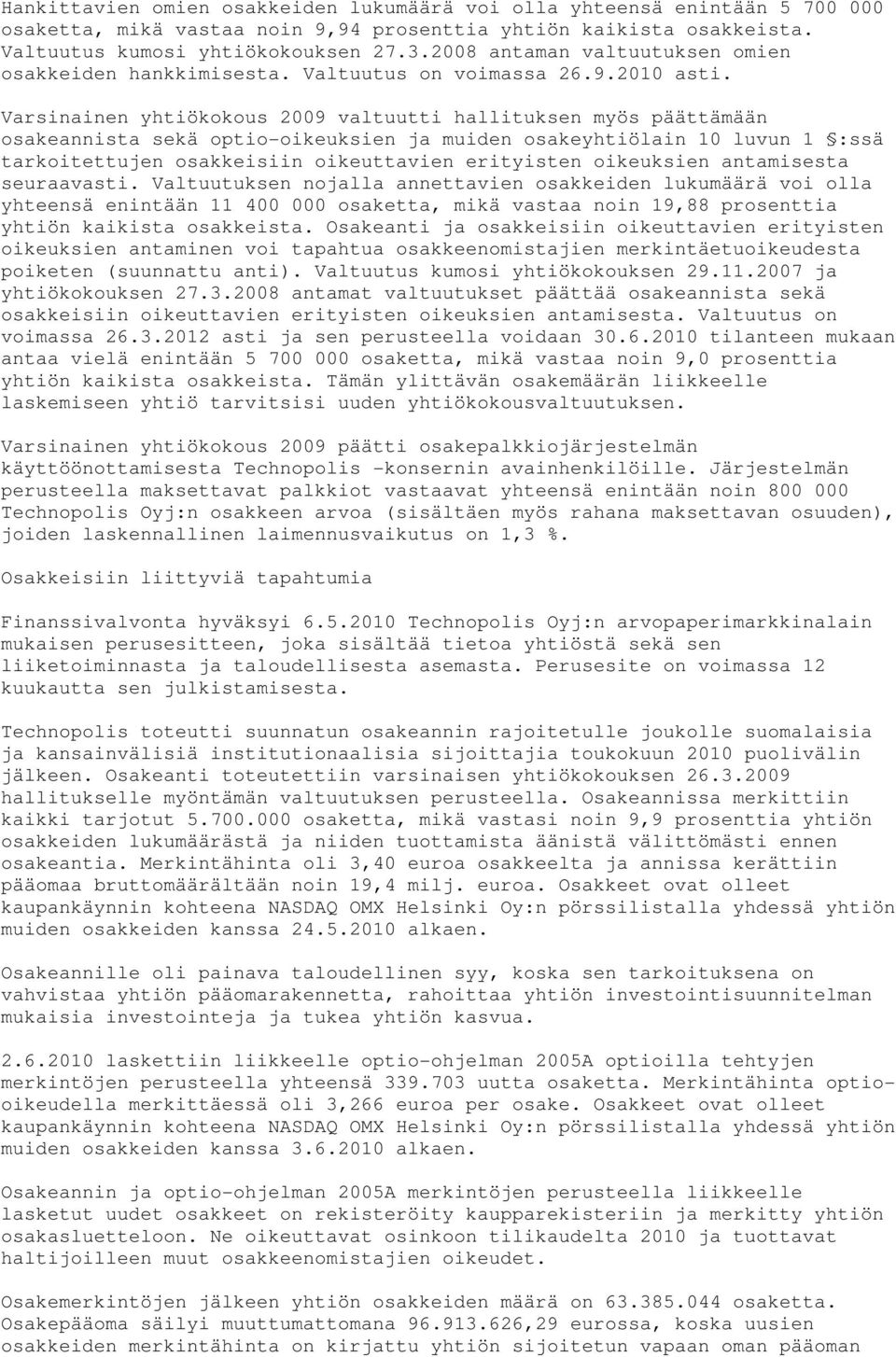 Hankittavien omien osakkeiden lukumäärä voi olla yhteensä enintään 5 700 000 osaketta, mikä vastaa noin 9,94 prosenttia yhtiön kaikista osakkeista. Valtuutus kumosi yhtiökokouksen 27.3.2008 antaman valtuutuksen omien osakkeiden hankkimisesta. Valtuutus on voimassa 26.9.2010 asti.

Varsinainen yhtiökokous 2009 valtuutti hallituksen myös päättämään osakeannista sekä optio-oikeuksien ja muiden osakeyhtiölain 10 luvun 1 §:ssä tarkoitettujen osakkeisiin oikeuttavien erityisten oikeuksien antamisesta seuraavasti. Valtuutuksen nojalla annettavien osakkeiden lukumäärä voi olla yhteensä enintään 11 400 000 osaketta, mikä vastaa noin 19,88 prosenttia yhtiön kaikista osakkeista. Osakeanti ja osakkeisiin oikeuttavien erityisten oikeuksien antaminen voi tapahtua osakkeenomistajien merkintäetuoikeudesta poiketen (suunnattu anti). Valtuutus kumosi yhtiökokouksen 29.11.2007 ja yhtiökokouksen 27.3.2008 antamat valtuutukset päättää osakeannista sekä osakkeisiin oikeuttavien erityisten oikeuksien antamisesta. Valtuutus on voimassa 26.3.2012 asti ja sen perusteella voidaan 30.6.2010 tilanteen mukaan antaa vielä enintään 5 700 000 osaketta, mikä vastaa noin 9,0 prosenttia yhtiön kaikista osakkeista. Tämän ylittävän osakemäärän liikkeelle laskemiseen yhtiö tarvitsisi uuden yhtiökokousvaltuutuksen.

Varsinainen yhtiökokous 2009 päätti osakepalkkiojärjestelmän käyttöönottamisesta Technopolis -konsernin avainhenkilöille. Järjestelmän perusteella maksettavat palkkiot vastaavat yhteensä enintään noin 800 000 Technopolis Oyj:n osakkeen arvoa (sisältäen myös rahana maksettavan osuuden), joiden laskennallinen laimennusvaikutus on 1,3 %.

Osakkeisiin liittyviä tapahtumia

Finanssivalvonta hyväksyi 6.5.2010 Technopolis Oyj:n arvopaperimarkkinalain mukaisen perusesitteen, joka sisältää tietoa yhtiöstä sekä sen liiketoiminnasta ja taloudellisesta asemasta. Perusesite on voimassa 12 kuukautta sen julkistamisesta.

Technopolis toteutti suunnatun osakeannin rajoitetulle joukolle suomalaisia ja kansainvälisiä institutionaalisia sijoittajia toukokuun 2010 puolivälin jälkeen. Osakeanti toteutettiin varsinaisen yhtiökokouksen 26.3.2009 hallitukselle myöntämän valtuutuksen perusteella. Osakeannissa merkittiin kaikki tarjotut 5.700.000 osaketta, mikä vastasi noin 9,9 prosenttia yhtiön osakkeiden lukumäärästä ja niiden tuottamista äänistä välittömästi ennen osakeantia. Merkintähinta oli 3,40 euroa osakkeelta ja annissa kerättiin pääomaa bruttomäärältään noin 19,4 milj. euroa. Osakkeet ovat olleet kaupankäynnin kohteena NASDAQ OMX Helsinki Oy:n pörssilistalla yhdessä yhtiön muiden osakkeiden kanssa 24.5.2010 alkaen.

Osakeannille oli painava taloudellinen syy, koska sen tarkoituksena on vahvistaa yhtiön pääomarakennetta, rahoittaa yhtiön investointisuunnitelman mukaisia investointeja ja tukea yhtiön kasvua.

2.6.2010 laskettiin liikkeelle optio-ohjelman 2005A optioilla tehtyjen merkintöjen perusteella yhteensä 339.703 uutta osaketta. Merkintähinta optio-oikeudella merkittäessä oli 3,266 euroa per osake. Osakkeet ovat olleet kaupankäynnin kohteena NASDAQ OMX Helsinki Oy:n pörssilistalla yhdessä yhtiön muiden osakkeiden kanssa 3.6.2010 alkaen.

Osakeannin ja optio-ohjelman 2005A merkintöjen perusteella liikkeelle lasketut uudet osakkeet on rekisteröity kaupparekisteriin ja merkitty yhtiön osakasluetteloon. Ne oikeuttavat osinkoon tilikaudelta 2010 ja tuottavat haltijoilleen muut osakkeenomistajien oikeudet.

Osakemerkintöjen jälkeen yhtiön osakkeiden määrä on 63.385.044 osaketta. Osakepääoma säilyi muuttumattomana 96.913.626,29 eurossa, koska uusien osakkeiden merkintähinta on kirjattu yhtiön sijoitetun vapaan oman pääoman